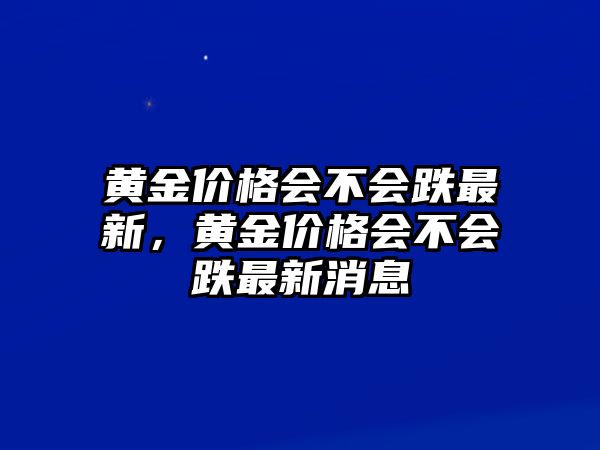 黄金价格会不会跌最新，黄金价格会不会跌最新消息